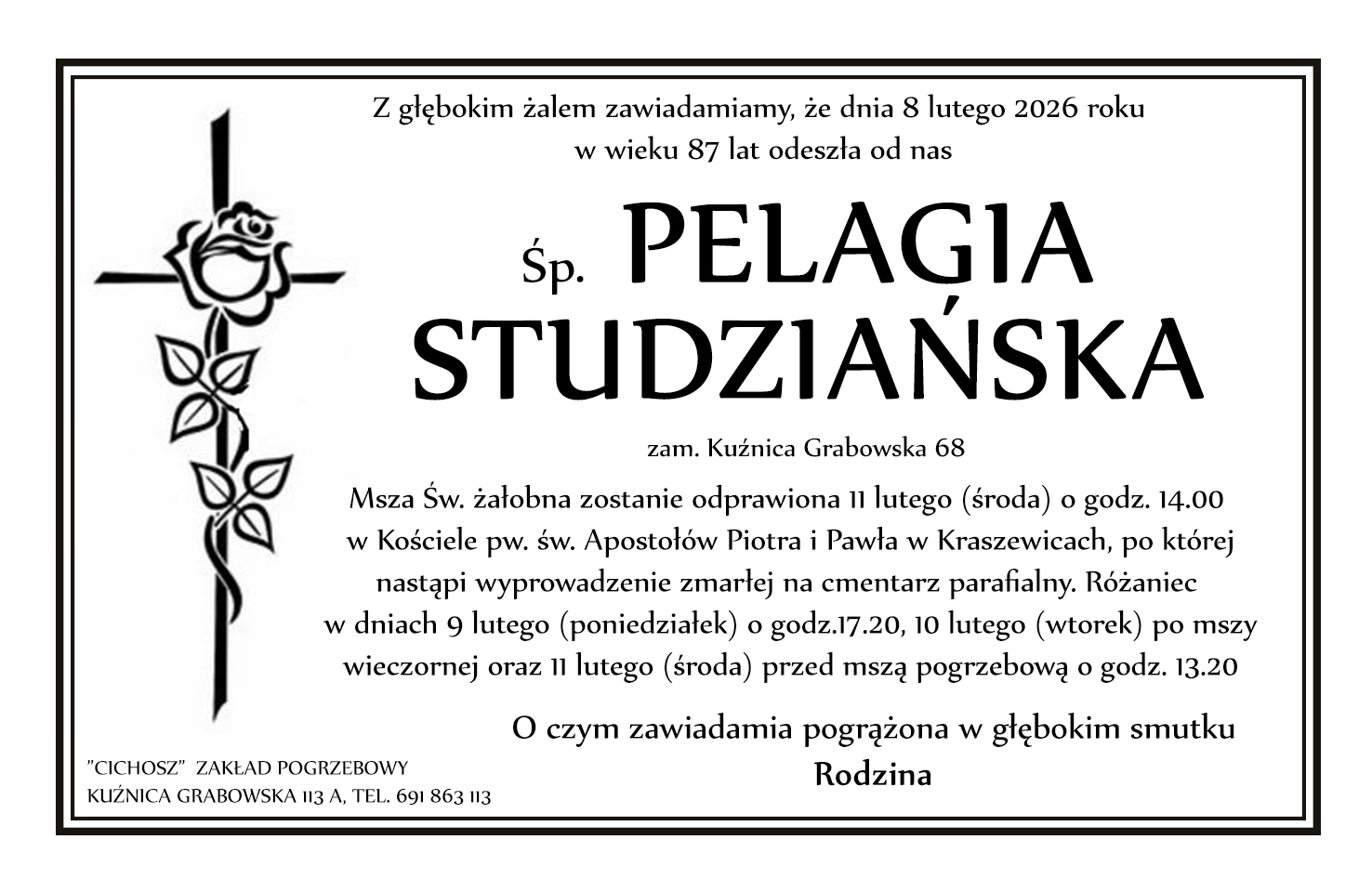 Z głębokim żalem zawiadamiamy, że dnia 8 lutego 2026 roku w wieku 87 lat odeszła od nas

Śp. PELAGIA STUDZIAŃSKA

zam. Kuźnica Grabowska 68

Msza Św. żałobna zostanie odprawiona 11 lutego (środa) o godz. 14.00 w Kościele pw. św. Apostołów Piotra i Pawła w Kraszewicach, po której nastąpi wyprowadzenie zmarłej na cmentarz parafialny. Różaniec w dniach 9 lutego (poniedziałek) o godz.17.20, 10 lutego (wtorek) po mszy wieczornej oraz 11 lutego (środa) przed mszą pogrzebową o godz. 13.20

O czym zawiadamia pogrążona w głębokim smutku
Rodzina

"CICHOSZ" ZAKŁAD POGRZEBOWY
KUŹNICA GRABOWSKA 113 A, TEL. 691 863 113